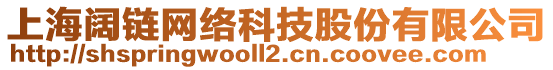 上海阔链网络科技股份有限公司
http://shspringwooll2.cn.coovee.com